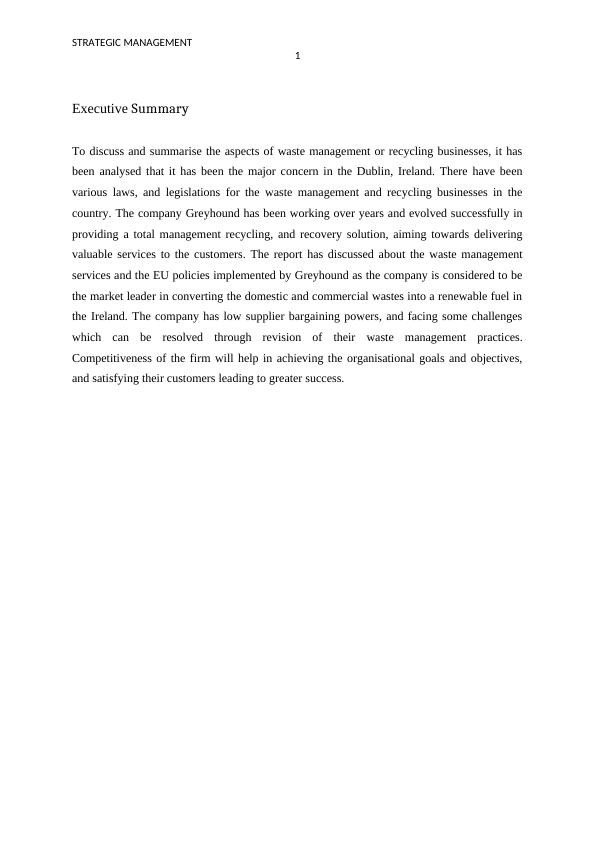 STRATEGIC MANAGEMENT
1

Executive Summary

To discuss and summarise the aspects of waste management or recycling businesses, it has been analysed that it has been the major concern in the Dublin, Ireland. There have been various laws, and legislations for the waste management and recycling businesses in the country. The company Greyhound has been working over years and evolved successfully in providing a total management recycling, and recovery solution, aiming towards delivering valuable services to the customers. The report has discussed about the waste management services and the EU policies implemented by Greyhound as the company is considered to be the market leader in converting the domestic and commercial wastes into a renewable fuel in the Ireland. The company has low supplier bargaining powers, and facing some challenges which can be resolved through revision of their waste management practices. Competitiveness of the firm will help in achieving the organisational goals and objectives, and satisfying their customers leading to greater success.